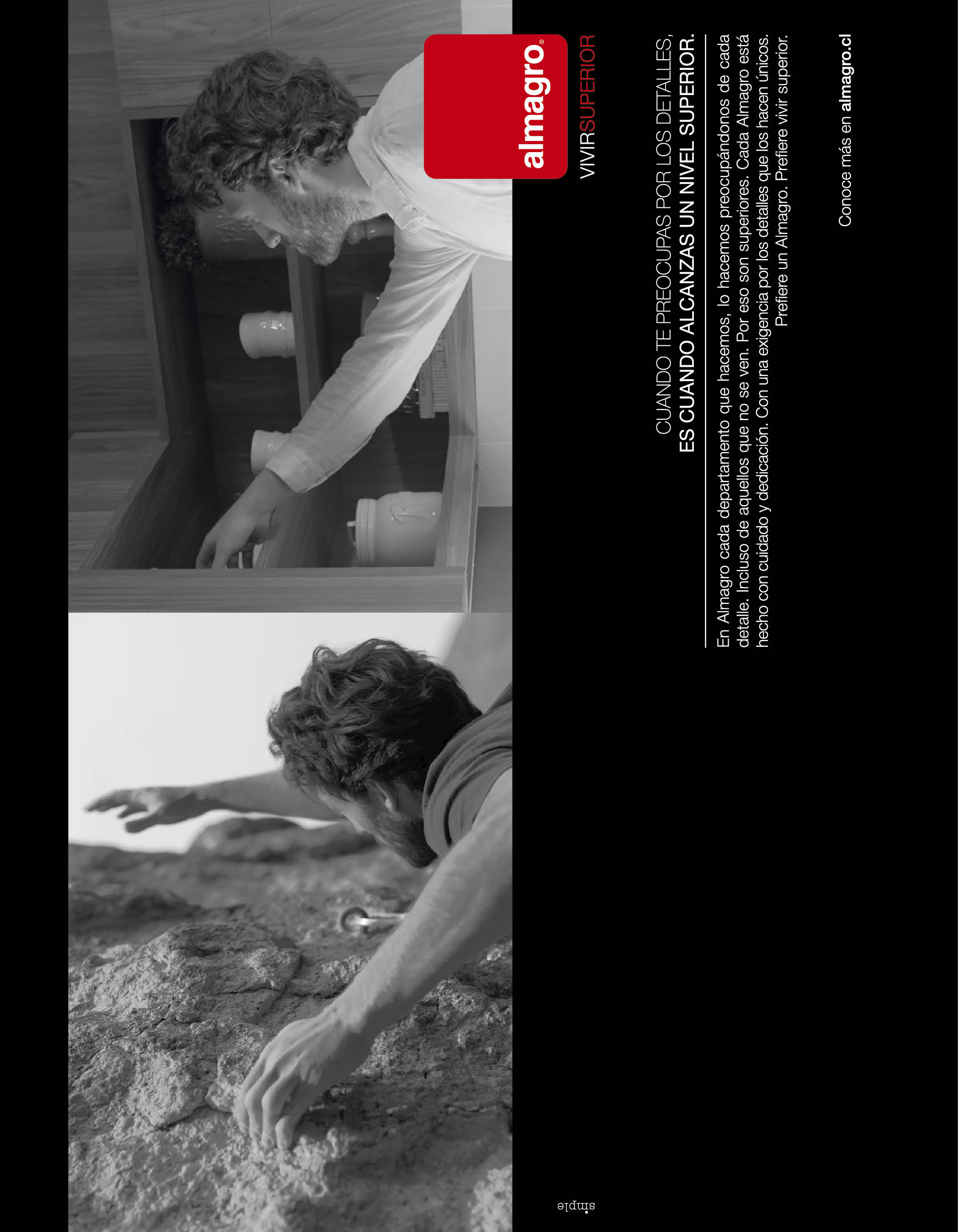 almagro®

VIVIRSUPERIOR

CUANDO TE PREOCUPAS POR LOS DETALLES,
ES CUANDO ALCANZAS UN NIVEL SUPERIOR.

En Almagro cada departamento que hacemos, lo hacemos preocupándonos de cada detalle. Incluso de aquellos que no se ven. Por eso son superiores. Cada Almagro está hecho con cuidado y dedicación. Con una exigencia por los detalles que los hacen únicos. Prefiere un Almagro. Prefiere vivir superior.

Conoce más en almagro.cl

simple